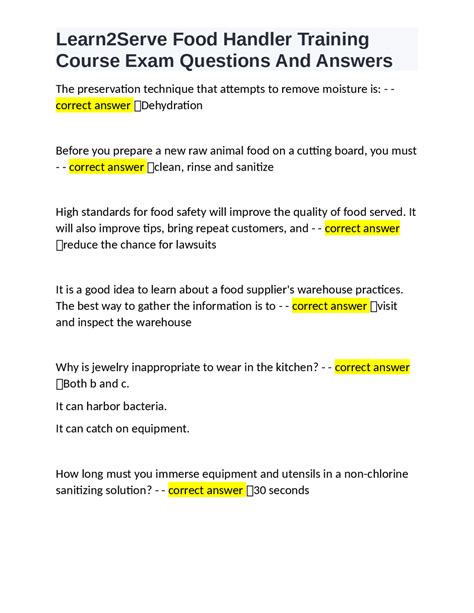 Learn2Serve Food Handler Training Course Exam Questions And Answers

The preservation technique that attempts to remove moisture is: - - correct answer Dehydration

Before you prepare a new raw animal food on a cutting board, you must - - correct answer clean, rinse and sanitize

High standards for food safety will improve the quality of food served. It will also improve tips, bring repeat customers, and - - correct answer reduce the chance for lawsuits

It is a good idea to learn about a food supplier's warehouse practices. The best way to gather the information is to - - correct answer visit and inspect the warehouse

Why is jewelry inappropriate to wear in the kitchen? - - correct answer Both b and c.

It can harbor bacteria.

It can catch on equipment.

How long must you immerse equipment and utensils in a non-chlorine sanitizing solution? - - correct answer 30 seconds